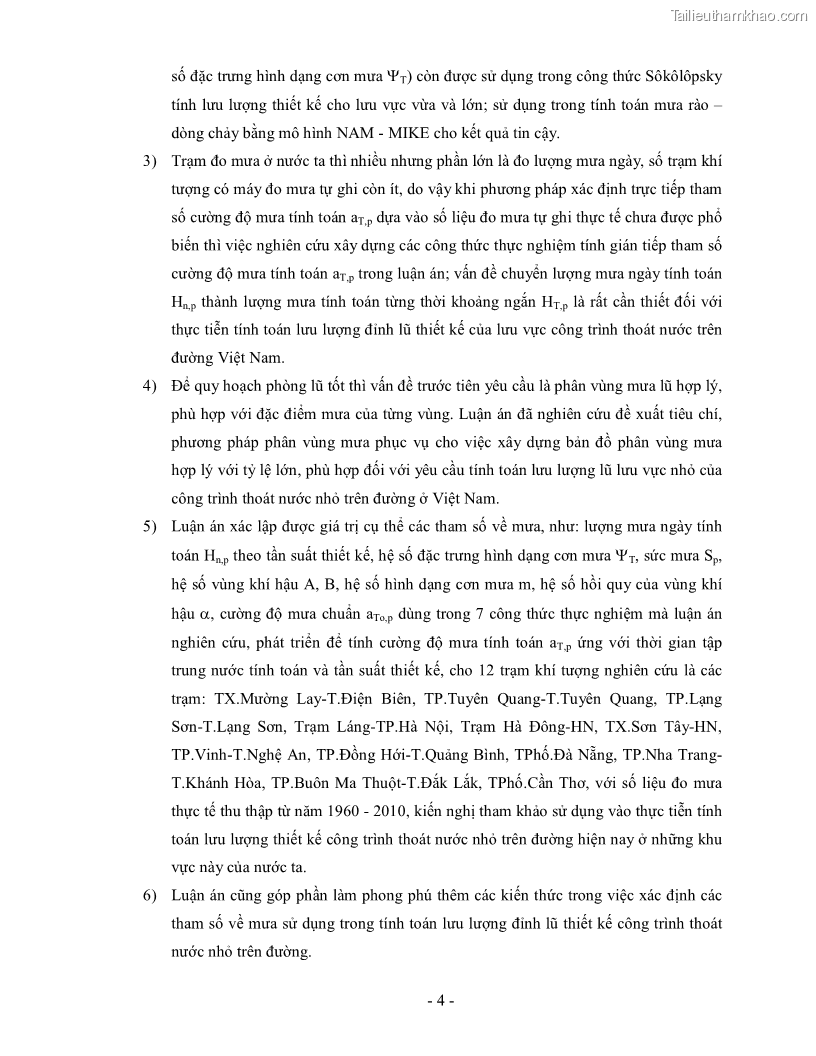 Tailieuthamkhao.com

số đặc trưng hình dạng cơn mưa $\Psi_T$) còn được sử dụng trong công thức Sôkôlôpsky tính lưu lượng thiết kế cho lưu vực vừa và lớn; sử dụng trong tính toán mưa rào – dòng chảy bằng mô hình NAM - MIKE cho kết quả tin cậy.

3) Trạm đo mưa ở nước ta thì nhiều nhưng phần lớn là đo lượng mưa ngày, số trạm khí tượng có máy đo mưa tự ghi còn ít, do vậy khi phương pháp xác định trực tiếp tham số cường độ mưa tính toán $a_{T,p}$ dựa vào số liệu đo mưa tự ghi thực tế chưa được phổ biến thì việc nghiên cứu xây dựng các công thức thực nghiệm tính gián tiếp tham số cường độ mưa tính toán $a_{T,p}$ trong luận án; vấn đề chuyển lượng mưa ngày tính toán $H_{n,p}$ thành lượng mưa tính toán từng thời khoảng ngắn $H_{T,p}$ là rất cần thiết đối với thực tiễn tính toán lưu lượng đỉnh lũ thiết kế của lưu vực công trình thoát nước trên đường Việt Nam.

4) Để quy hoạch phòng lũ tốt thì vấn đề trước tiên yêu cầu là phân vùng mưa lũ hợp lý, phù hợp với đặc điểm mưa của từng vùng. Luận án đã nghiên cứu đề xuất tiêu chí, phương pháp phân vùng mưa phục vụ cho việc xây dựng bản đồ phân vùng mưa hợp lý với tỷ lệ lớn, phù hợp đối với yêu cầu tính toán lưu lượng lũ lưu vực nhỏ của công trình thoát nước nhỏ trên đường ở Việt Nam.

5) Luận án xác lập được giá trị cụ thể các tham số về mưa, như: lượng mưa ngày tính toán $H_{n,p}$ theo tần suất thiết kế, hệ số đặc trưng hình dạng cơn mưa $\Psi_T$, sức mưa $S_p$, hệ số vùng khí hậu A, B, hệ số hình dạng cơn mưa m, hệ số hồi quy của vùng khí hậu $\alpha$, cường độ mưa chuẩn $a_{To,p}$ dùng trong 7 công thức thực nghiệm mà luận án nghiên cứu, phát triển để tính cường độ mưa tính toán $a_{T,p}$ ứng với thời gian tập trung nước tính toán và tần suất thiết kế, cho 12 trạm khí tượng nghiên cứu là các trạm: TX.Mường Lay-T.Điện Biên, TP.Tuyên Quang-T.Tuyên Quang, TP.Lạng Sơn-T.Lạng Sơn, Trạm Láng-TP.Hà Nội, Trạm Hà Đông-HN, TX.Sơn Tây-HN, TP.Vinh-T.Nghệ An, TP.Đồng Hới-T.Quảng Bình, TPhố.Đà Nẵng, TP.Nha Trang-T.Khánh Hòa, TP.Buôn Ma Thuột-T.Đắk Lắk, TPhố.Cần Thơ, với số liệu đo mưa thực tế thu thập từ năm 1960 - 2010, kiến nghị tham khảo sử dụng vào thực tiễn tính toán lưu lượng thiết kế công trình thoát nước nhỏ trên đường hiện nay ở những khu vực này của nước ta.

6) Luận án cũng góp phần làm phong phú thêm các kiến thức trong việc xác định các tham số về mưa sử dụng trong tính toán lưu lượng đỉnh lũ thiết kế công trình thoát nước nhỏ trên đường.

- 4 -